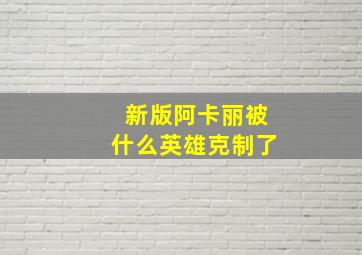 新版阿卡丽被
什么英雄克制了